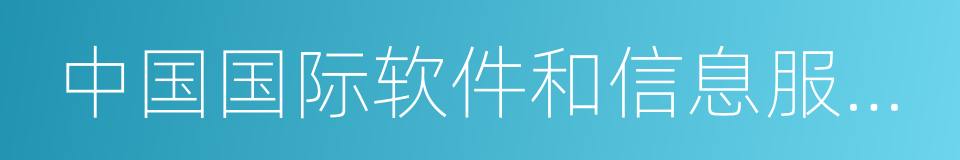 中国国际软件和信息服...